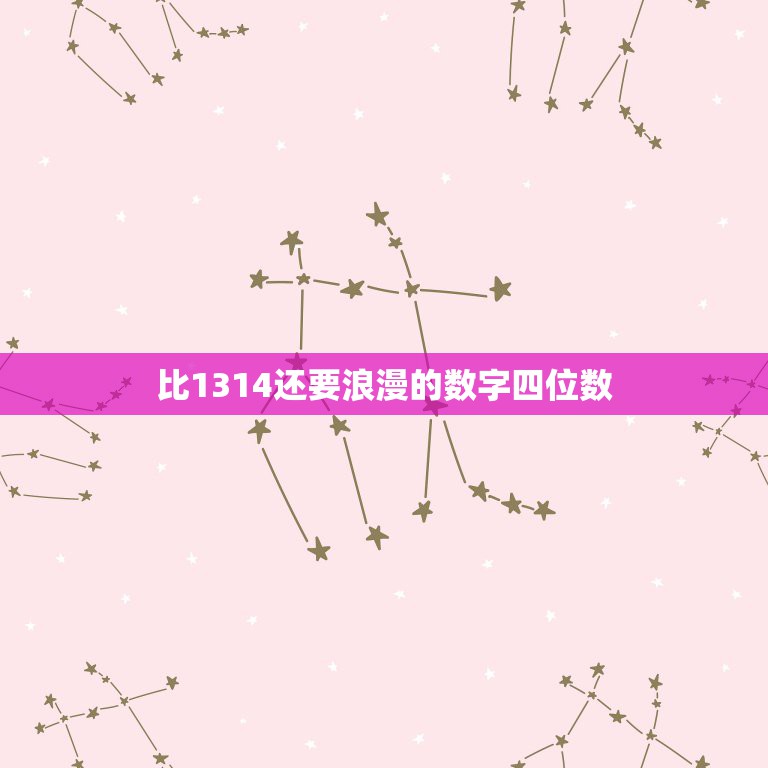 比1314还要浪漫的数字四位数